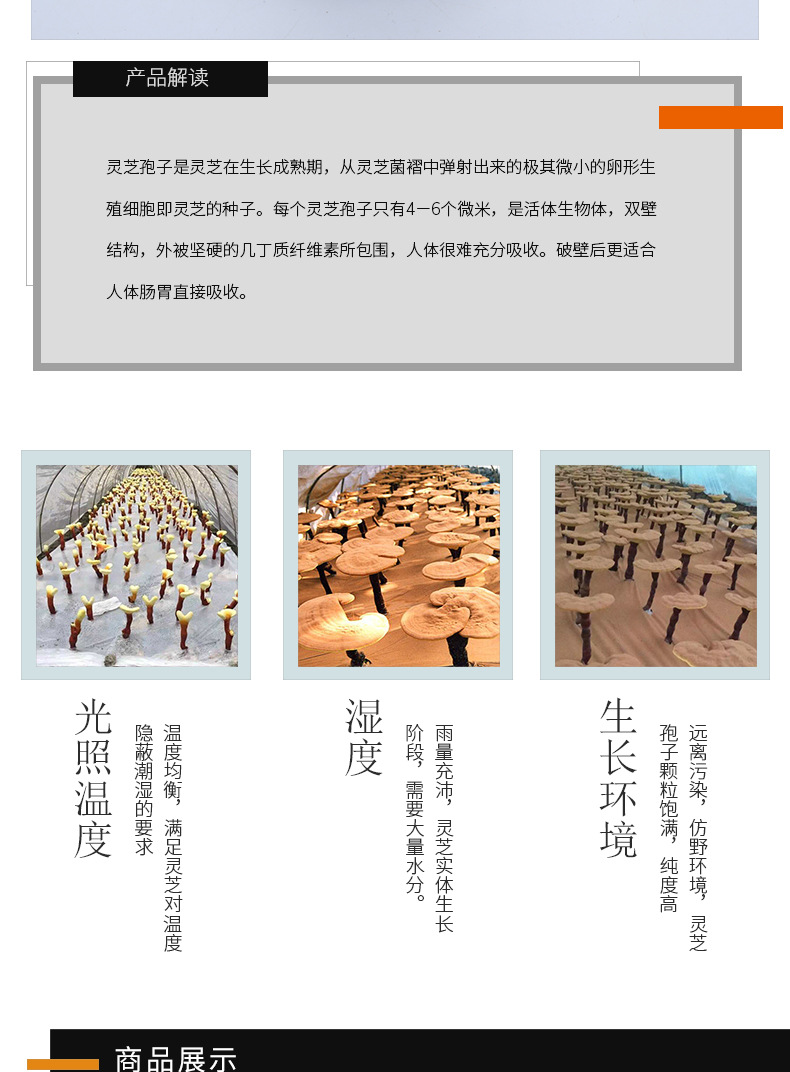 产品解读

灵芝孢子是灵芝在生长成熟期，从灵芝菌褶中弹射出来的极其微小的卵形生殖细胞即灵芝的种子。每个灵芝孢子只有4—6个微米，是活体生物体，双壁结构，外被坚硬的几丁质纤维素所包围，人体很难充分吸收。破壁后更适合人体肠胃直接吸收。

光照温度

温度均衡，满足灵芝对温度隐蔽潮湿的要求

湿度

雨量充沛，灵芝实体生长阶段，需要大量水分。

生长环境

远离污染，仿野环境，灵芝孢子颗粒饱满，纯度高

商品展示